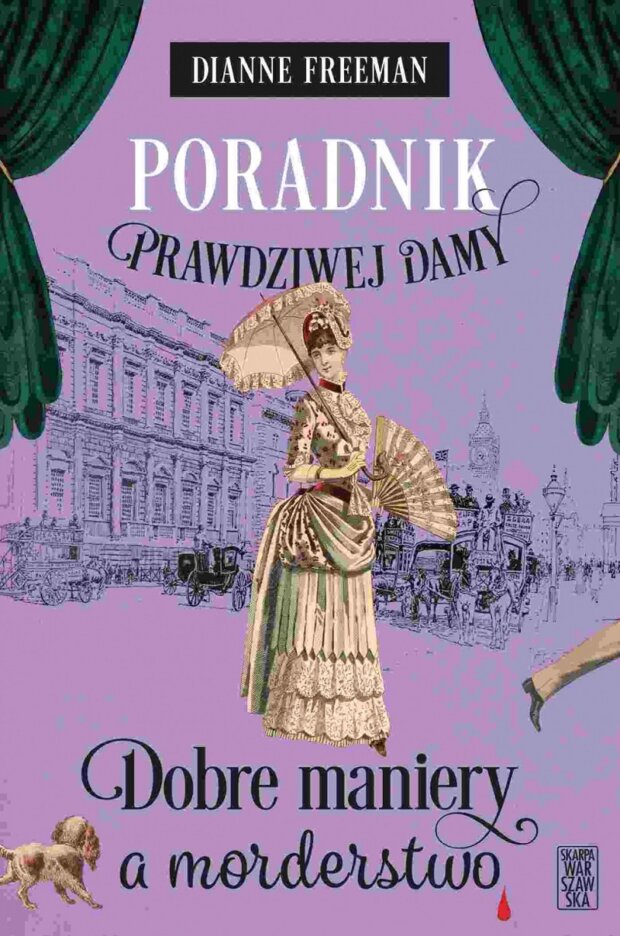 DIANNE FREEMAN

PORADNIK
PRAWDZIWEJ DAMY

Dobre maniery
a morderstwo

SKARPA WARSZAWSKA